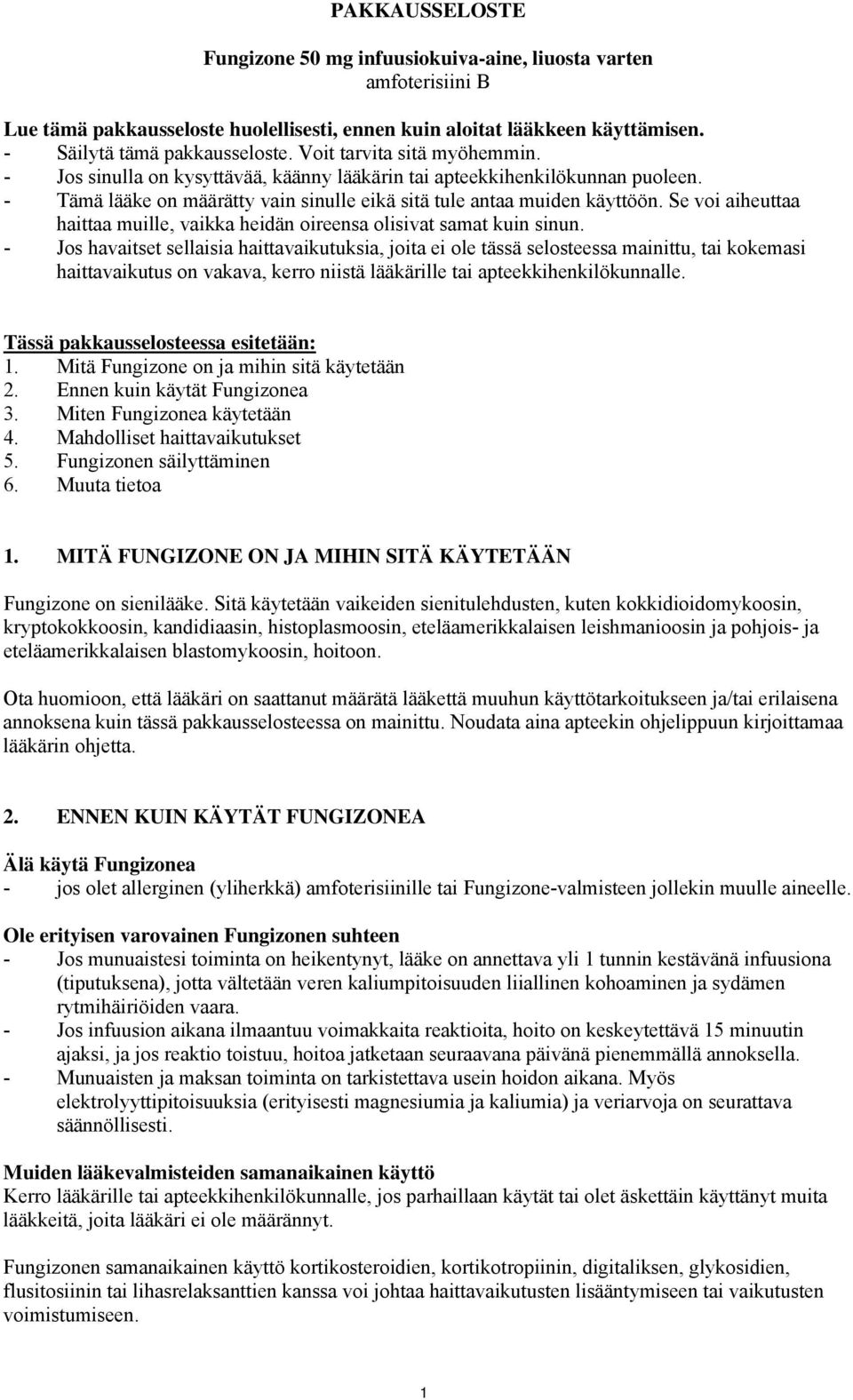 PAKKAUSSELOSTE

Fungizone 50 mg infuusiokuiva-aine, liuosta varten
amfoterisiini B

Lue tämä pakkausseloste huolellisesti, ennen kuin aloitat lääkkeen käyttämisen.
- Säilytä tämä pakkausseloste. Voit tarvita sitä myöhemmin.
- Jos sinulla on kysyttävää, käänny lääkärin tai apteekkihenkilökunnan puoleen.
- Tämä lääke on määrätty vain sinulle eikä sitä tule antaa muiden käyttöön. Se voi aiheuttaa haittaa muille, vaikka heidän oireensa olisivat samat kuin sinun.
- Jos havaitset sellaisia haittavaikutuksia, joita ei ole tässä selosteessa mainittu, tai kokemasi haittavaikutus on vakava, kerro niistä lääkärille tai apteekkihenkilökunnalle.

Tässä pakkausselosteessa esitetään:
1. Mitä Fungizone on ja mihin sitä käytetään
2. Ennen kuin käytät Fungizonea
3. Miten Fungizonea käytetään
4. Mahdolliset haittavaikutukset
5. Fungizonen säilyttäminen
6. Muuta tietoa

1. MITÄ FUNGIZONE ON JA MIHIN SITÄ KÄYTETÄÄN

Fungizone on sienilääke. Sitä käytetään vaikeiden sienitulehdusten, kuten kokkidioidomykoosin, kryptokokkoosin, kandidiaasin, histoplasmoosin, eteläamerikkalaisen leishmanioosin ja pohjois- ja eteläamerikkalaisen blastomykoosin, hoitoon.

Ota huomioon, että lääkäri on saattanut määrätä lääkettä muuhun käyttötarkoitukseen ja/tai erilaisena annoksena kuin tässä pakkausselosteessa on mainittu. Noudata aina apteekin ohjelippuun kirjoittamaa lääkärin ohjetta.

2. ENNEN KUIN KÄYTÄT FUNGIZONEA

Älä käytä Fungizonea
- jos olet allerginen (yliherkkä) amfoterisiinille tai Fungizone-valmisteen jollekin muulle aineelle.

Ole erityisen varovainen Fungizonen suhteen
- Jos munuaistesi toiminta on heikentynyt, lääke on annettava yli 1 tunnin kestävänä infuusiona (tiputuksena), jotta vältetään veren kaliumpitoisuuden liiallinen kohoaminen ja sydämen rytmihäiriöiden vaara.
- Jos infuusion aikana ilmaantuu voimakkaita reaktioita, hoito on keskeytettävä 15 minuutin ajaksi, ja jos reaktio toistuu, hoitoa jatketaan seuraavana päivänä pienemmällä annoksella.
- Munuaisten ja maksan toiminta on tarkistettava usein hoidon aikana. Myös elektrolyyttipitoisuuksia (erityisesti magnesiumia ja kaliumia) ja veriarvoja on seurattava säännöllisesti.

Muiden lääkevalmisteiden samanaikainen käyttö
Kerro lääkärille tai apteekkihenkilökunnalle, jos parhaillaan käytät tai olet äskettäin käyttänyt muita lääkkeitä, joita lääkäri ei ole määrännyt.

Fungizonen samanaikainen käyttö kortikosteroidien, kortikotropiinin, digitaliksen, glykosidien, flusitosiinin tai lihasrelaksanttien kanssa voi johtaa haittavaikutusten lisääntymiseen tai vaikutusten voimistumiseen.

1